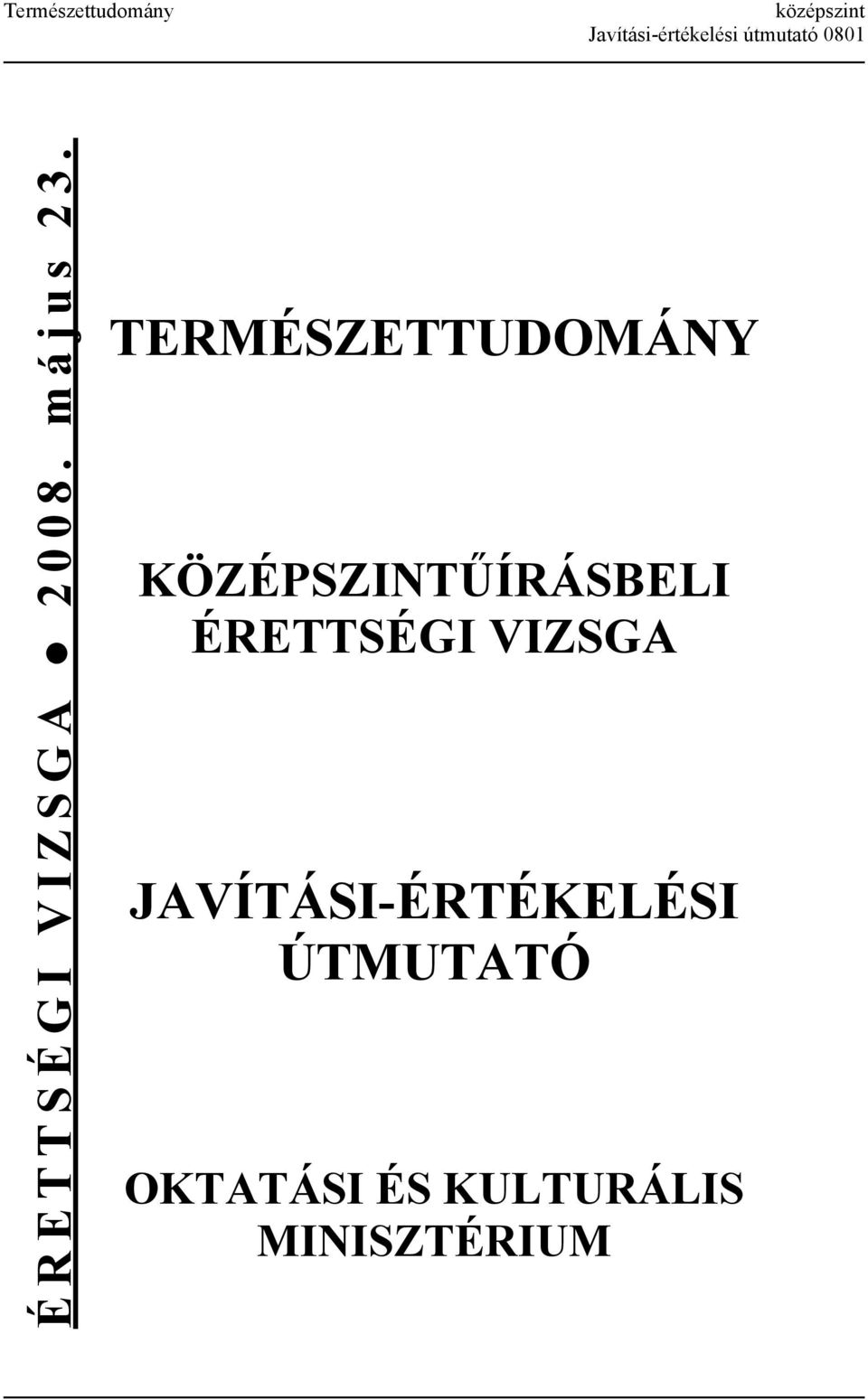 Természettudomány

középszint
Javítási-értékelési útmutató 0801

ÉRETTSÉGI VIZSGA ● 2008. május 23.

TERMÉSZETTUDOMÁNY

KÖZÉPSZINTŰÍRÁSBELI ÉRETTSÉGI VIZSGA

JAVÍTÁSI-ÉRTÉKELÉSI ÚTMUTATÓ

OKTATÁSI ÉS KULTURÁLIS MINISZTÉRIUM